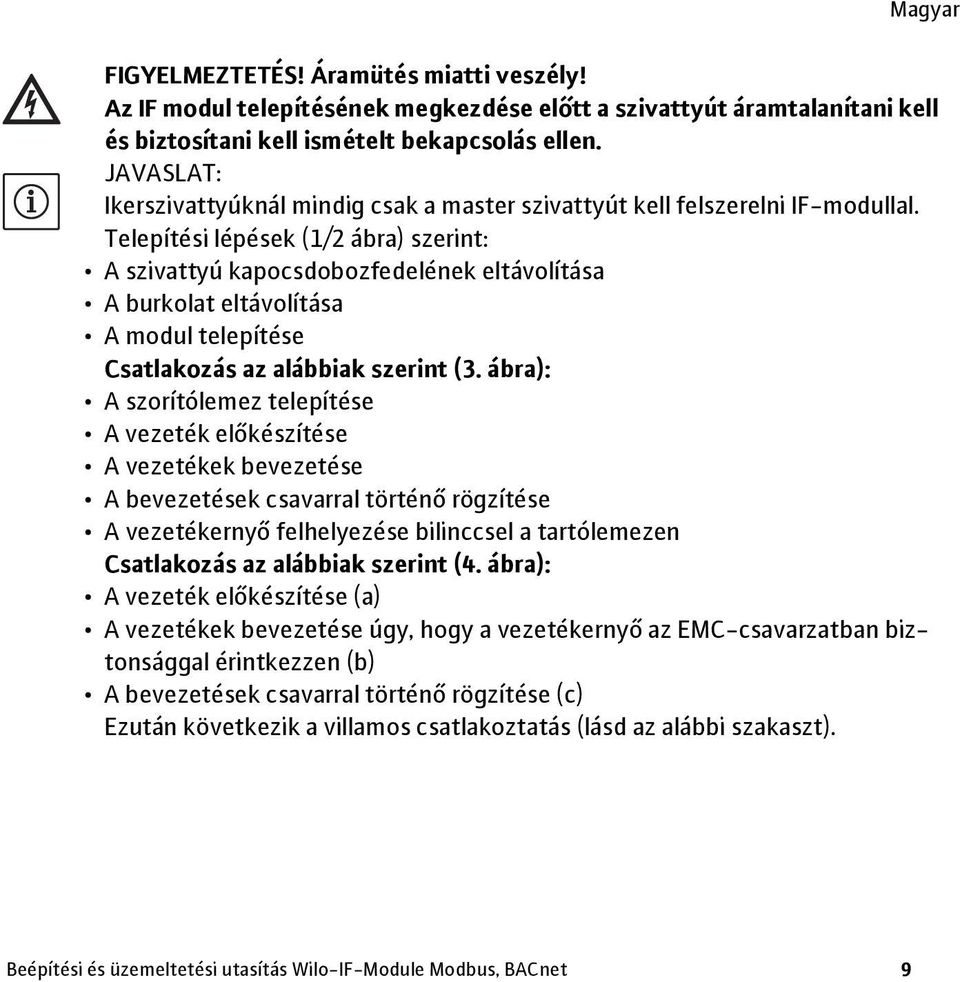 Magyar

FIGYELMEZTETÉS! Áramütés miatti veszély!
Az IF modul telepítésének megkezdése előtt a szivattyút áramtalanítani kell és biztosítani kell ismételt bekapcsolás ellen.

JAVASLAT:
Ikerszivattyúknál mindig csak a master szivattyút kell felszerelni IF-modullal.

Telepítési lépések (1/2 ábra) szerint:
• A szivattyú kapocsdobozfedelének eltávolítása
• A burkolat eltávolítása
• A modul telepítése

Csatlakozás az alábbiak szerint (3. ábra):
• A szorítólemez telepítése
• A vezeték előkészítése
• A vezetékek bevezetése
• A bevezetések csavarral történő rögzítése
• A vezetékernyő felhelyezése bilinccsel a tartólemezen

Csatlakozás az alábbiak szerint (4. ábra):
• A vezeték előkészítése (a)
• A vezetékek bevezetése úgy, hogy a vezetékernyő az EMC-csavarzatban biztonsággal érintkezzen (b)
• A bevezetések csavarral történő rögzítése (c)

Ezután következik a villamos csatlakoztatás (lásd az alábbi szakaszt).

Beépítési és üzemeltetési utasítás Wilo-IF-Module Modbus, BACnet 9